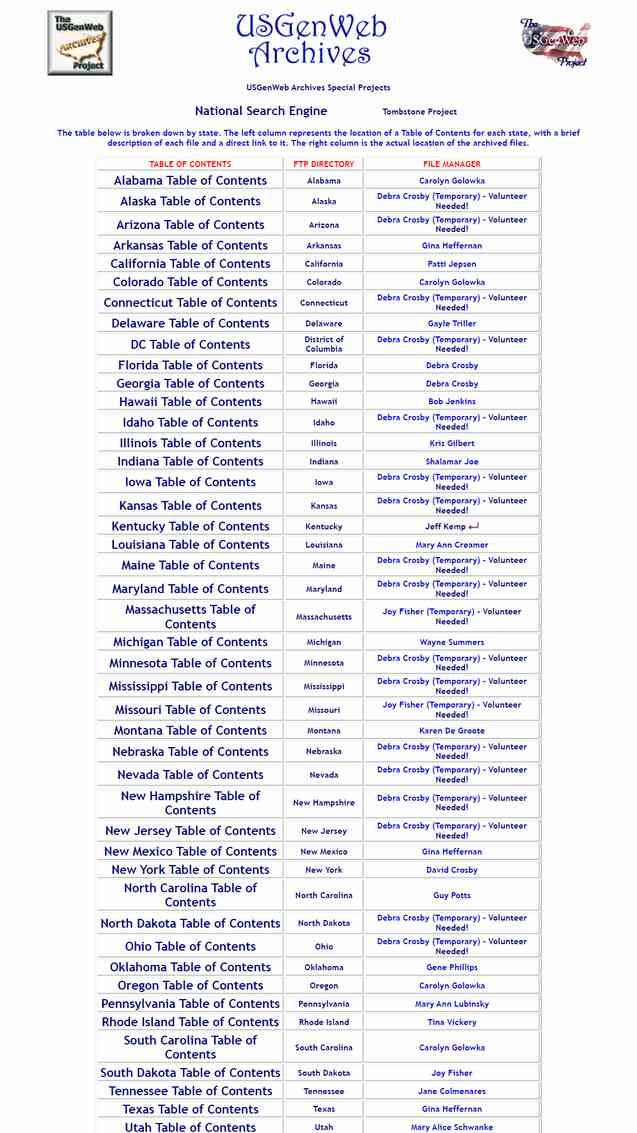 The USGenWeb Archives Project

USGenWeb Archives

The USGenWeb Project

USGenWeb Archives Special Projects

National Search Engine     Tombstone Project

The table below is broken down by state. The left column represents the location of a Table of Contents for each state, with a brief description of each file and a direct link to it. The right column is the actual location of the archived files.

| TABLE OF CONTENTS | FTP DIRECTORY | FILE MANAGER |
|---|---|---|
| Alabama Table of Contents | Alabama | Carolyn Golowka |
| Alaska Table of Contents | Alaska | Debra Crosby (Temporary) - Volunteer Needed! |
| Arizona Table of Contents | Arizona | Debra Crosby (Temporary) - Volunteer Needed! |
| Arkansas Table of Contents | Arkansas | Gina Heffernan |
| California Table of Contents | California | Patti Jepsen |
| Colorado Table of Contents | Colorado | Carolyn Golowka |
| Connecticut Table of Contents | Connecticut | Debra Crosby (Temporary) - Volunteer Needed! |
| Delaware Table of Contents | Delaware | Gayle Triller |
| DC Table of Contents | District of Columbia | Debra Crosby (Temporary) - Volunteer Needed! |
| Florida Table of Contents | Florida | Debra Crosby |
| Georgia Table of Contents | Georgia | Debra Crosby |
| Hawaii Table of Contents | Hawaii | Bob Jenkins |
| Idaho Table of Contents | Idaho | Debra Crosby (Temporary) - Volunteer Needed! |
| Illinois Table of Contents | Illinois | Kris Gilbert |
| Indiana Table of Contents | Indiana | Shalamar Joe |
| Iowa Table of Contents | Iowa | Debra Crosby (Temporary) - Volunteer Needed! |
| Kansas Table of Contents | Kansas | Debra Crosby (Temporary) - Volunteer Needed! |
| Kentucky Table of Contents | Kentucky | Jeff Kemp |
| Louisiana Table of Contents | Louisiana | Mary Ann Creamer |
| Maine Table of Contents | Maine | Debra Crosby (Temporary) - Volunteer Needed! |
| Maryland Table of Contents | Maryland | Debra Crosby (Temporary) - Volunteer Needed! |
| Massachusetts Table of Contents | Massachusetts | Joy Fisher (Temporary) - Volunteer Needed! |
| Michigan Table of Contents | Michigan | Wayne Summers |
| Minnesota Table of Contents | Minnesota | Debra Crosby (Temporary) - Volunteer Needed! |
| Mississippi Table of Contents | Mississippi | Debra Crosby (Temporary) - Volunteer Needed! |
| Missouri Table of Contents | Missouri | Joy Fisher (Temporary) - Volunteer Needed! |
| Montana Table of Contents | Montana | Karen De Groote |
| Nebraska Table of Contents | Nebraska | Debra Crosby (Temporary) - Volunteer Needed! |
| Nevada Table of Contents | Nevada | Debra Crosby (Temporary) - Volunteer Needed! |
| New Hampshire Table of Contents | New Hampshire | Debra Crosby (Temporary) - Volunteer Needed! |
| New Jersey Table of Contents | New Jersey | Debra Crosby (Temporary) - Volunteer Needed! |
| New Mexico Table of Contents | New Mexico | Gina Heffernan |
| New York Table of Contents | New York | David Crosby |
| North Carolina Table of Contents | North Carolina | Guy Potts |
| North Dakota Table of Contents | North Dakota | Debra Crosby (Temporary) - Volunteer Needed! |
| Ohio Table of Contents | Ohio | Debra Crosby (Temporary) - Volunteer Needed! |
| Oklahoma Table of Contents | Oklahoma | Gene Phillips |
| Oregon Table of Contents | Oregon | Carolyn Golowka |
| Pennsylvania Table of Contents | Pennsylvania | Mary Ann Lubinsky |
| Rhode Island Table of Contents | Rhode Island | Tina Vickery |
| South Carolina Table of Contents | South Carolina | Carolyn Golowka |
| South Dakota Table of Contents | South Dakota | Joy Fisher |
| Tennessee Table of Contents | Tennessee | Jane Colmenares |
| Texas Table of Contents | Texas | Gina Heffernan |
| Utah Table of Contents | Utah | Mary Alice Schwanke |